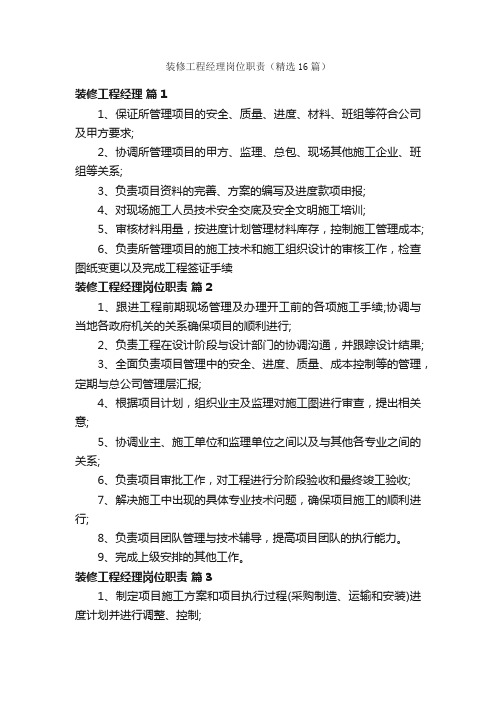 装修工程经理岗位职责（精选16篇）

装修工程经理 篇1

1、保证所管理项目的安全、质量、进度、材料、班组等符合公司及甲方要求;

2、协调所管理项目的甲方、监理、总包、现场其他施工企业、班组等关系;

3、负责项目资料的完善、方案的编写及进度款项申报;

4、对现场施工人员技术安全交底及安全文明施工培训;

5、审核材料用量，按进度计划管理材料库存，控制施工管理成本;

6、负责所管理项目的施工技术和施工组织设计的审核工作，检查图纸变更以及完成工程签证手续

装修工程经理岗位职责 篇2

1、跟进工程前期现场管理及办理开工前的各项施工手续;协调与当地各政府机关的关系确保项目的顺利进行;

2、负责工程在设计阶段与设计部门的协调沟通，并跟踪设计结果;

3、全面负责项目管理中的安全、进度、质量、成本控制等的管理，定期与总公司管理层汇报;

4、根据项目计划，组织业主及监理对施工图进行审查，提出相关意;

5、协调业主、施工单位和监理单位之间以及与其他各专业之间的关系;

6、负责项目审批工作，对工程进行分阶段验收和最终竣工验收;

7、解决施工中出现的具体专业技术问题，确保项目施工的顺利进行;

8、负责项目团队管理与技术辅导，提高项目团队的执行能力。

9、完成上级安排的其他工作。

装修工程经理岗位职责 篇3

1、制定项目施工方案和项目执行过程(采购制造、运输和安装)进度计划并进行调整、控制;